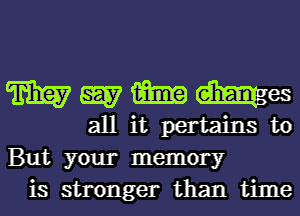 They say time changes
all it pertains to
But your memory
is stronger than time